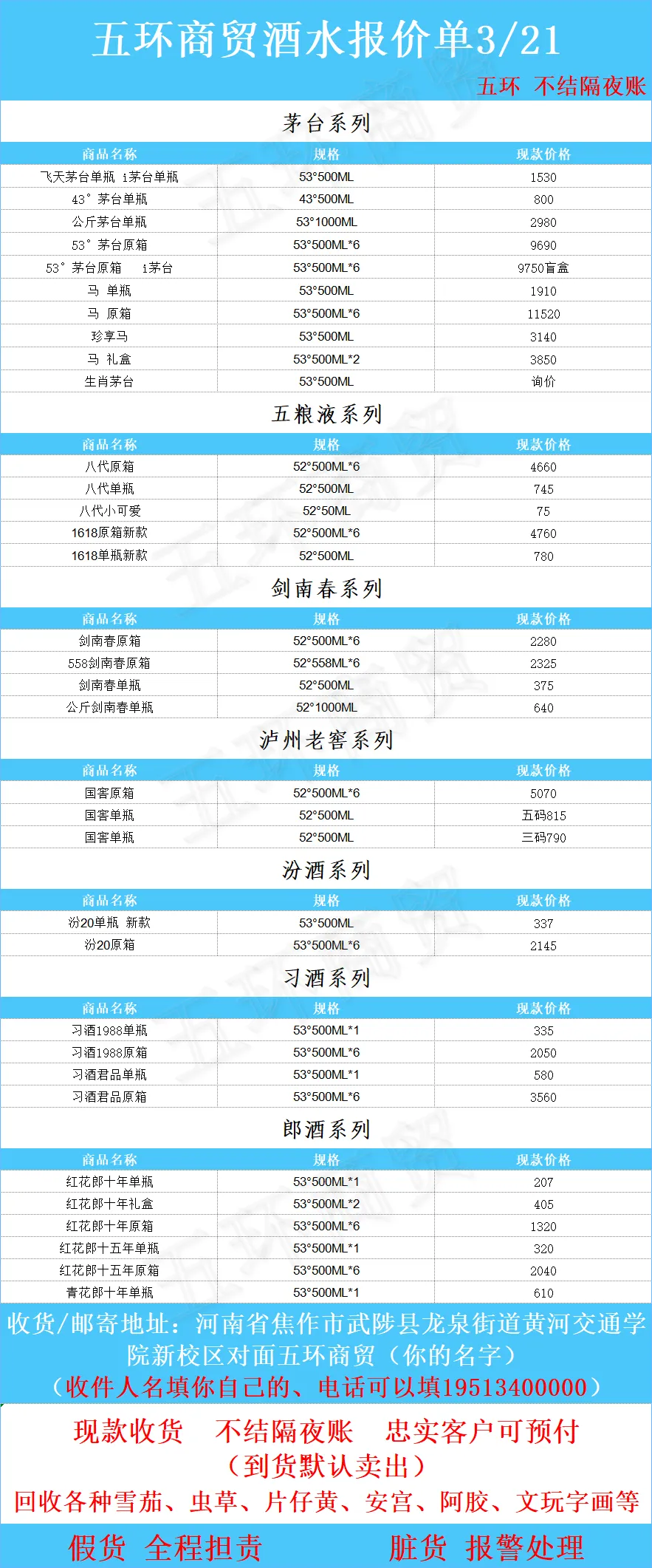 五环商贸酒水报价单3/21

五环 不结隔夜账

茅台系列

| 商品名称 | 规格 | 现款价格 |
|---|---|---|
| 飞天茅台单瓶 i茅台单瓶 | 53°500ML | 1530 |
| 43° 茅台单瓶 | 43°500ML | 800 |
| 公斤茅台单瓶 | 53°1000ML | 2980 |
| 53° 茅台原箱 | 53°500ML*6 | 9690 |
| 53° 茅台原箱 i茅台 | 53°500ML*6 | 9750盲盒 |
| 马 单瓶 | 53°500ML | 1910 |
| 马 原箱 | 53°500ML*6 | 11520 |
| 珍享马 | 53°500ML | 3140 |
| 马 礼盒 | 53°500ML*2 | 3850 |
| 生肖茅台 | 53°500ML | 询价 |

五粮液系列

| 商品名称 | 规格 | 现款价格 |
|---|---|---|
| 八代原箱 | 52°500ML*6 | 4660 |
| 八代单瓶 | 52°500ML | 745 |
| 八代小可爱 | 52°50ML | 75 |
| 1618原箱新款 | 52°500ML*6 | 4760 |
| 1618单瓶新款 | 52°500ML | 780 |

剑南春系列

| 商品名称 | 规格 | 现款价格 |
|---|---|---|
| 剑南春原箱 | 52°500ML*6 | 2280 |
| 558剑南春原箱 | 52°558ML*6 | 2325 |
| 剑南春单瓶 | 52°500ML | 375 |
| 公斤剑南春单瓶 | 52°1000ML | 640 |

泸州老窖系列

| 商品名称 | 规格 | 现款价格 |
|---|---|---|
| 国窖原箱 | 52°500ML*6 | 5070 |
| 国窖单瓶 | 52°500ML | 五码815 |
| 国窖单瓶 | 52°500ML | 三码790 |

汾酒系列

| 商品名称 | 规格 | 现款价格 |
|---|---|---|
| 汾20单瓶 新款 | 53°500ML | 337 |
| 汾20原箱 | 53°500ML*6 | 2145 |

习酒系列

| 商品名称 | 规格 | 现款价格 |
|---|---|---|
| 习酒1988单瓶 | 53°500ML*1 | 335 |
| 习酒1988原箱 | 53°500ML*6 | 2050 |
| 习酒君品单瓶 | 53°500ML*1 | 580 |
| 习酒君品原箱 | 53°500ML*6 | 3560 |

郎酒系列

| 商品名称 | 规格 | 现款价格 |
|---|---|---|
| 红花郎十年单瓶 | 53°500ML*1 | 207 |
| 红花郎十年礼盒 | 53°500ML*2 | 405 |
| 红花郎十年原箱 | 53°500ML*6 | 1320 |
| 红花郎十五年单瓶 | 53°500ML*1 | 320 |
| 红花郎十五年原箱 | 53°500ML*6 | 2040 |
| 青花郎十年单瓶 | 53°500ML*1 | 610 |

收货/邮寄地址：河南省焦作市武陟县龙泉街道黄河交通学院新校区对面五环商贸（你的名字）
（收件人名填你自己的、电话可以填19513400000）

现款收货 不结隔夜账 忠实客户可预付
（到货默认卖出）
回收各种雪茄、虫草、片仔黄、安宫、阿胶、文玩字画等

假货 全程担责 脏货 报警处理